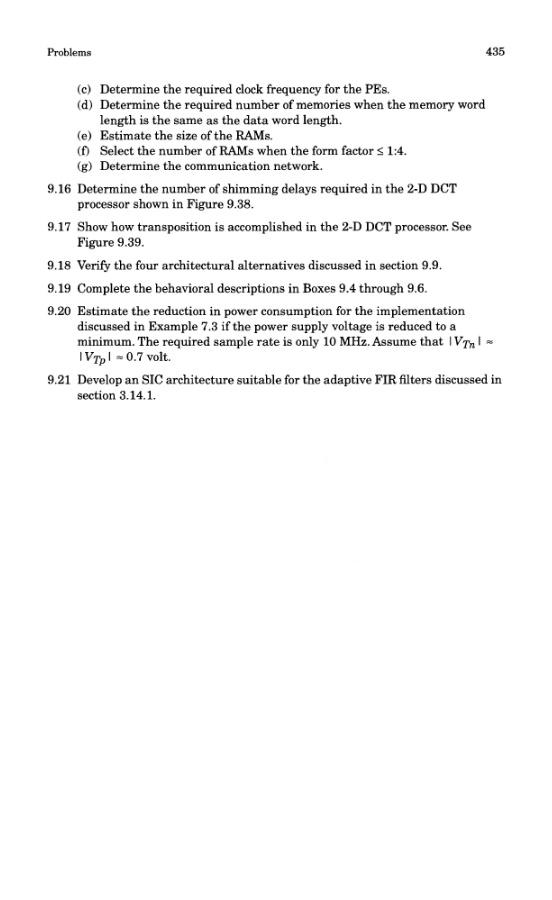 Problems

435

(c) Determine the required clock frequency for the PEs.
(d) Determine the required number of memories when the memory word length is the same as the data word length.
(e) Estimate the size of the RAMs.
(f) Select the number of RAMs when the form factor $\leq$ 1:4.
(g) Determine the communication network.

9.16 Determine the number of shimming delays required in the 2-D DCT processor shown in Figure 9.38.

9.17 Show how transposition is accomplished in the 2-D DCT processor. See Figure 9.39.

9.18 Verify the four architectural alternatives discussed in section 9.9.

9.19 Complete the behavioral descriptions in Boxes 9.4 through 9.6.

9.20 Estimate the reduction in power consumption for the implementation discussed in Example 7.3 if the power supply voltage is reduced to a minimum. The required sample rate is only 10 MHz. Assume that $|V_{Tn}| \approx |V_{Tp}| \approx 0.7$ volt.

9.21 Develop an SIC architecture suitable for the adaptive FIR filters discussed in section 3.14.1.